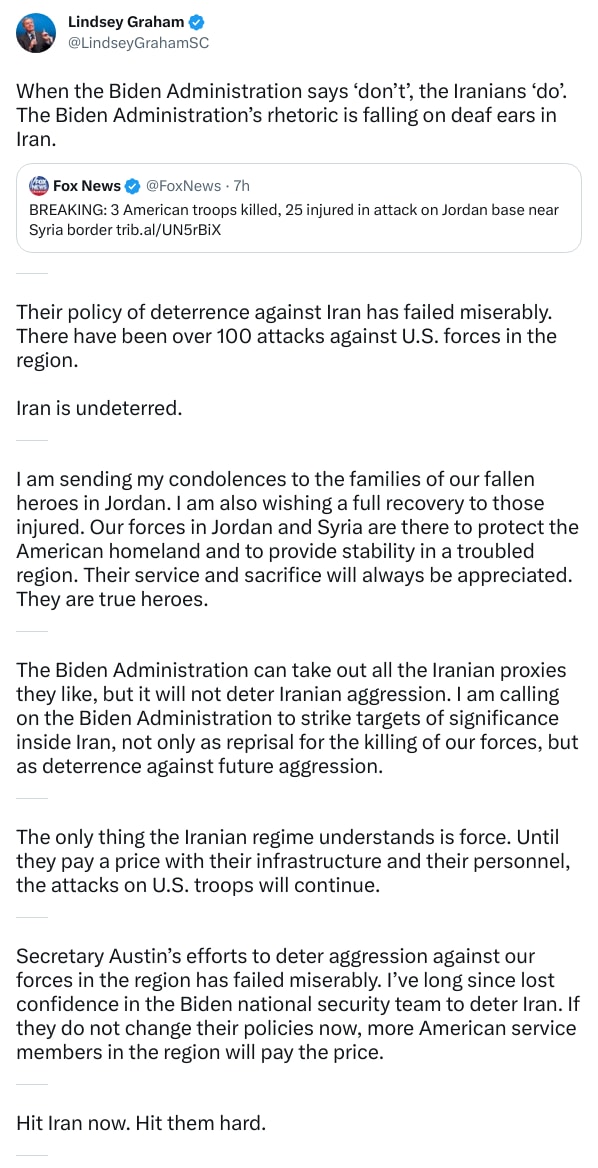 Lindsey Graham
@LindseyGrahamSC

When the Biden Administration says ‘don’t’, the Iranians ‘do’. The Biden Administration’s rhetoric is falling on deaf ears in Iran.

Fox News @FoxNews · 7h
BREAKING: 3 American troops killed, 25 injured in attack on Jordan base near Syria border trib.al/UN5rBiX

Their policy of deterrence against Iran has failed miserably. There have been over 100 attacks against U.S. forces in the region.

Iran is undeterred.

I am sending my condolences to the families of our fallen heroes in Jordan. I am also wishing a full recovery to those injured. Our forces in Jordan and Syria are there to protect the American homeland and to provide stability in a troubled region. Their service and sacrifice will always be appreciated. They are true heroes.

The Biden Administration can take out all the Iranian proxies they like, but it will not deter Iranian aggression. I am calling on the Biden Administration to strike targets of significance inside Iran, not only as reprisal for the killing of our forces, but as deterrence against future aggression.

The only thing the Iranian regime understands is force. Until they pay a price with their infrastructure and their personnel, the attacks on U.S. troops will continue.

Secretary Austin’s efforts to deter aggression against our forces in the region has failed miserably. I’ve long since lost confidence in the Biden national security team to deter Iran. If they do not change their policies now, more American service members in the region will pay the price.

Hit Iran now. Hit them hard.